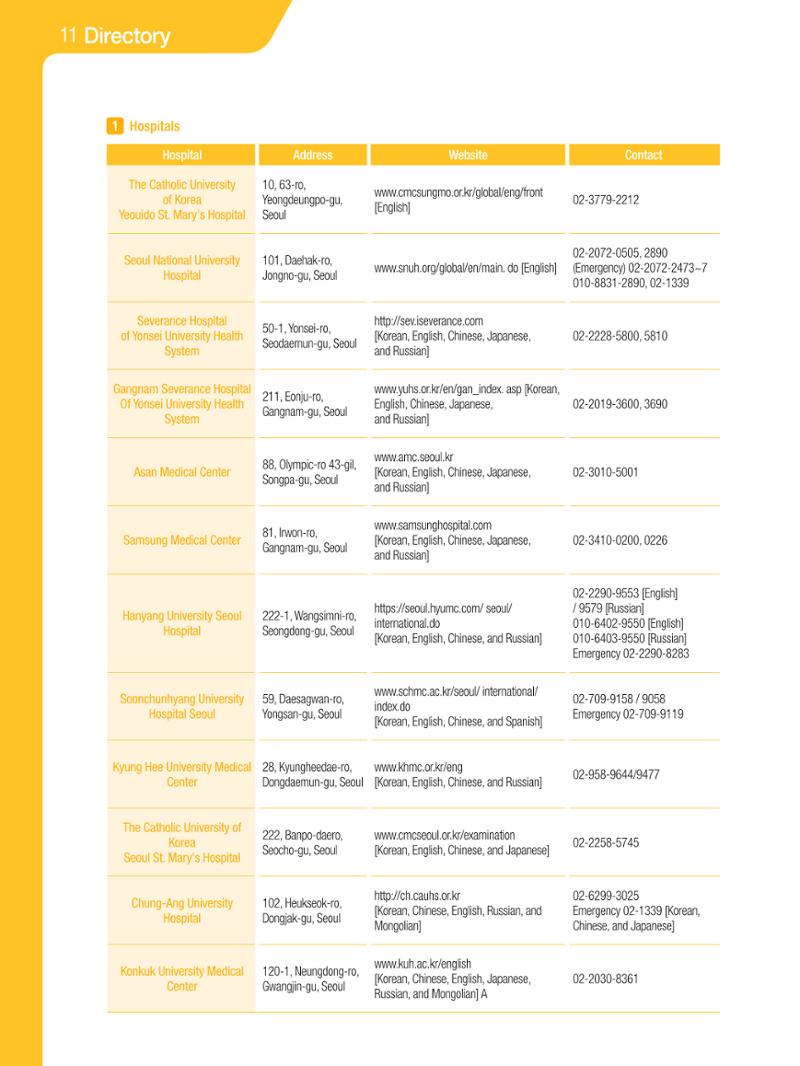 11 Directory

1 Hospitals

| Hospital | Address | Website | Contact |
|---|---|---|---|
| The Catholic University of Korea Yeouido St. Mary's Hospital | 10, 63-ro, Yeongdeungpo-gu, Seoul | www.cmcsungmo.or.kr/global/eng/front [English] | 02-3779-2212 |
| Seoul National University Hospital | 101, Daehak-ro, Jongno-gu, Seoul | www.snuh.org/global/en/main. do [English] | 02-2072-0505, 2890 (Emergency) 02-2072-2473~7 010-8831-2890, 02-1339 |
| Severance Hospital of Yonsei University Health System | 50-1, Yonsei-ro, Seodaemun-gu, Seoul | http://sev.iseverance.com [Korean, English, Chinese, Japanese, and Russian] | 02-2228-5800, 5810 |
| Gangnam Severance Hospital Of Yonsei University Health System | 211, Eonju-ro, Gangnam-gu, Seoul | www.yuhs.or.kr/en/gan_index. asp [Korean, English, Chinese, Japanese, and Russian] | 02-2019-3600, 3690 |
| Asan Medical Center | 88, Olympic-ro 43-gil, Songpa-gu, Seoul | www.amc.seoul.kr [Korean, English, Chinese, Japanese, and Russian] | 02-3010-5001 |
| Samsung Medical Center | 81, Irwon-ro, Gangnam-gu, Seoul | www.samsunghospital.com [Korean, English, Chinese, Japanese, and Russian] | 02-3410-0200, 0226 |
| Hanyang University Seoul Hospital | 222-1, Wangsimni-ro, Seongdong-gu, Seoul | https://seoul.hyumc.com/ seoul/ international.do [Korean, English, Chinese, and Russian] | 02-2290-9553 [English] / 9579 [Russian] 010-6402-9550 [English] 010-6403-9550 [Russian] Emergency 02-2290-8283 |
| Soonchunhyang University Hospital Seoul | 59, Daesagwan-ro, Yongsan-gu, Seoul | www.schmc.ac.kr/seoul/ international/ index.do [Korean, English, Chinese, and Spanish] | 02-709-9158 / 9058 Emergency 02-709-9119 |
| Kyung Hee University Medical Center | 28, Kyungheedae-ro, Dongdaemun-gu, Seoul | www.khmc.or.kr/eng [Korean, English, Chinese, and Russian] | 02-958-9644/9477 |
| The Catholic University of Korea Seoul St. Mary's Hospital | 222, Banpo-daero, Seocho-gu, Seoul | www.cmcseoul.or.kr/examination [Korean, English, Chinese, and Japanese] | 02-2258-5745 |
| Chung-Ang University Hospital | 102, Heukseok-ro, Dongjak-gu, Seoul | http://ch.cauhs.or.kr [Korean, Chinese, English, Russian, and Mongolian] | 02-6299-3025 Emergency 02-1339 [Korean, Chinese, and Japanese] |
| Konkuk University Medical Center | 120-1, Neungdong-ro, Gwangjin-gu, Seoul | www.kuh.ac.kr/english [Korean, Chinese, English, Japanese, Russian, and Mongolian] A | 02-2030-8361 |